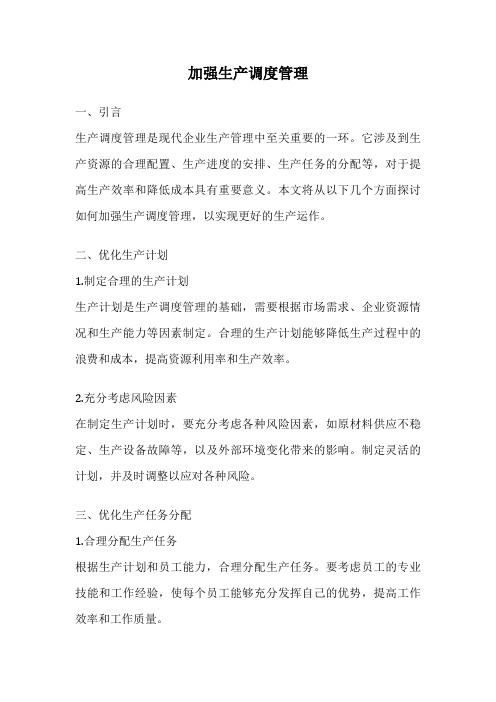 加强生产调度管理

一、引言

生产调度管理是现代企业生产管理中至关重要的一环。它涉及到生产资源的合理配置、生产进度的安排、生产任务的分配等，对于提高生产效率和降低成本具有重要意义。本文将从以下几个方面探讨如何加强生产调度管理，以实现更好的生产运作。

二、优化生产计划

1.制定合理的生产计划

生产计划是生产调度管理的基础，需要根据市场需求、企业资源情况和生产能力等因素制定。合理的生产计划能够降低生产过程中的浪费和成本，提高资源利用率和生产效率。

2.充分考虑风险因素

在制定生产计划时，要充分考虑各种风险因素，如原材料供应不稳定、生产设备故障等，以及外部环境变化带来的影响。制定灵活的计划，并及时调整以应对各种风险。

三、优化生产任务分配

1.合理分配生产任务

根据生产计划和员工能力，合理分配生产任务。要考虑员工的专业技能和工作经验，使每个员工能够充分发挥自己的优势，提高工作效率和工作质量。